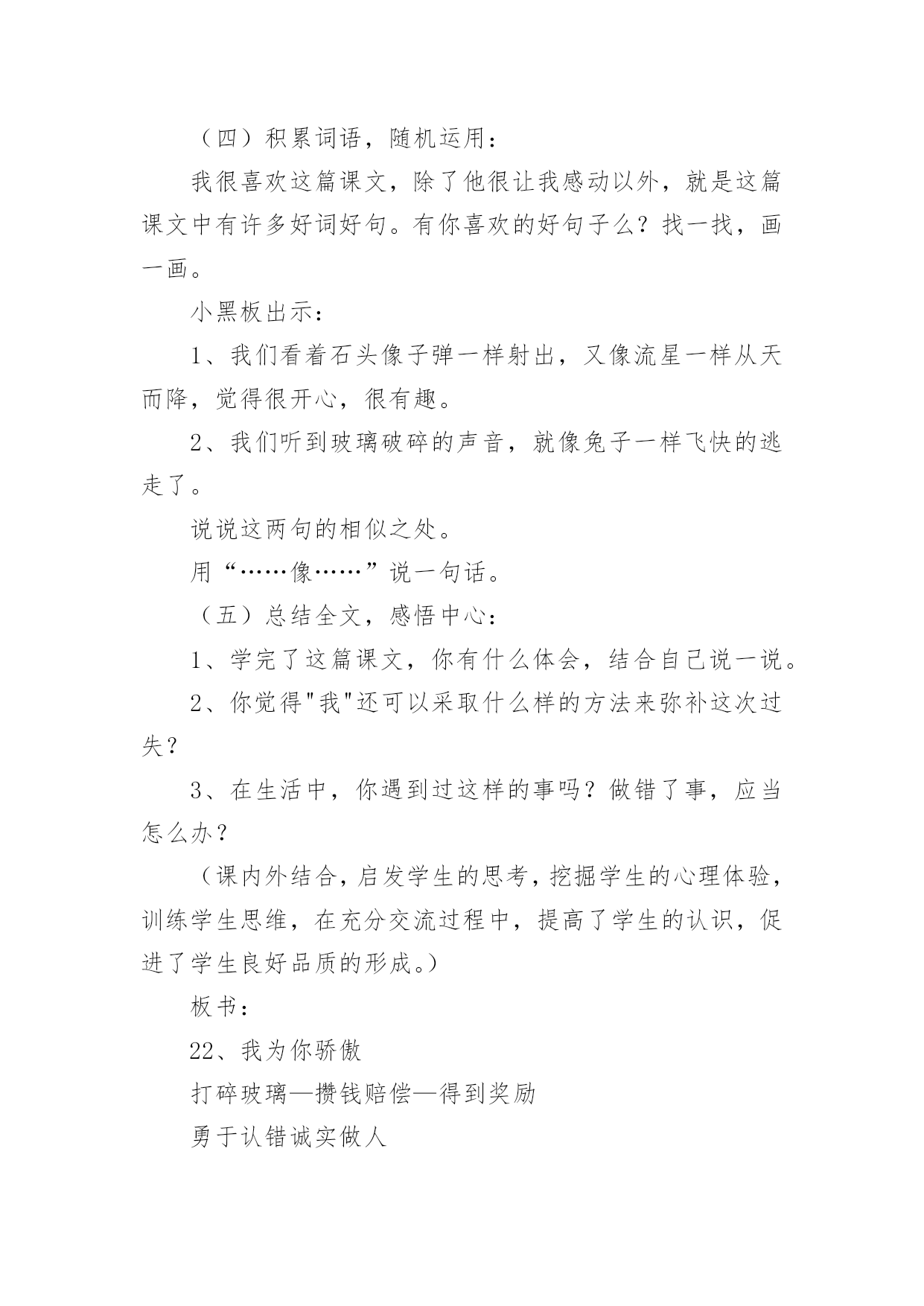 （四）积累词语，随机运用：

我很喜欢这篇课文，除了他很让我感动以外，就是这篇课文中有许多好词好句。有你喜欢的好句子么？找一找，画一画。

小黑板出示：

1、我们看着石头像子弹一样射出，又像流星一样从天而降，觉得很开心，很有趣。

2、我们听到玻璃破碎的声音，就像兔子一样飞快的逃走了。

说说这两句的相似之处。

用“……像……”说一句话。

（五）总结全文，感悟中心：

1、学完了这篇课文，你有什么体会，结合自己说一说。

2、你觉得"我"还可以采取什么样的方法来弥补这次过失？

3、在生活中，你遇到过这样的事吗？做错了事，应当怎么办？

（课内外结合，启发学生的思考，挖掘学生的心理体验，训练学生思维，在充分交流过程中，提高了学生的认识，促进了学生良好品质的形成。）

板书：

22、我为你骄傲

打碎玻璃—攒钱赔偿—得到奖励

勇于认错诚实做人